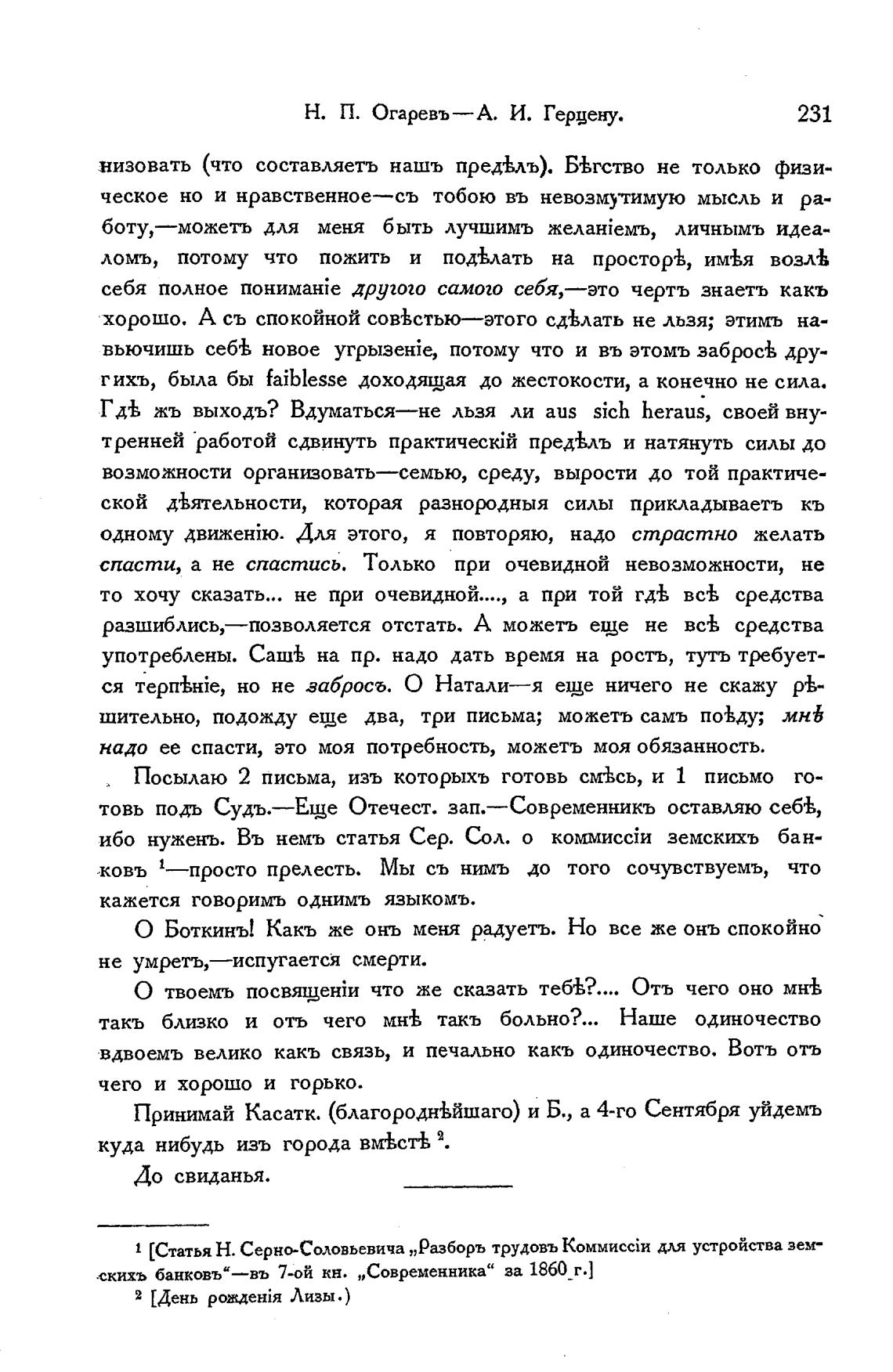 Н. П. Огаревъ—А. И. Герцену. 231

низовать (что составляетъ нашъ предѣлъ). Бѣгство не только физическое но и нравственное—съ тобою въ невозмутимую мысль и работу,—можетъ для меня быть лучшимъ желаніемъ, личнымъ идеаломъ, потому что пожить и подѣлать на просторѣ, имѣя возлѣ себя полное пониманіе другого самого себя,—это чертъ знаетъ какъ хорошо. А съ спокойной совѣстью—этого сдѣлать не льзя; этимъ навьючишь себѣ новое угрызеніе, потому что и въ этомъ забросѣ другихъ, была бы faiblesse доходящая до жестокости, а конечно не сила. Гдѣ жъ выходъ? Вдуматься—не льзя ли aus sich heraus, своей внутренней работой сдвинуть практическій предѣлъ и натянуть силы до возможности организовать—семью, среду, вырости до той практической дѣятельности, которая разнородныя силы прикладываетъ къ одному движенію. Для этого, я повторяю, надо страстно желать спасти, а не спастись. Только при очевидной невозможности, не то хочу сказать... не при очевидной...., а при той гдѣ всѣ средства разшиблись,—позволяется отстать. А можетъ еще не всѣ средства употреблены. Сашѣ на пр. надо дать время на ростъ, тутъ требуется терпѣніе, но не забросъ. О Натали—я еще ничего не скажу рѣшительно, подожду еще два, три письма; можетъ самъ поѣду; мнѣ надо ее спасти, это моя потребность, можетъ моя обязанность.

Посылаю 2 письма, изъ которыхъ готовь смѣсь, и 1 письмо готовь подъ Судъ.—Еще Отечест. зап.—Современникъ оставляю себѣ, ибо нуженъ. Въ немъ статья Сер. Сол. о коммиссіи земскихъ банковъ $^1$—просто прелесть. Мы съ нимъ до того сочувствуемъ, что кажется говоримъ однимъ языкомъ.

О Боткинъ! Какъ же онъ меня радуетъ. Но все же онъ спокойно не умретъ,—испугается смерти.

О твоемъ посвященіи что же сказать тебѣ?.... Отъ чего оно мнѣ такъ близко и отъ чего мнѣ такъ больно?... Наше одиночество вдвоемъ велико какъ связь, и печально какъ одиночество. Вотъ отъ чего и хорошо и горько.

Принимай Касатк. (благороднѣйшаго) и Б., а 4-го Сентября уйдемъ куда нибудь изъ города вмѣстѣ $^2$.

До свиданья.

$^1$ [Статья Н. Серно-Соловьевича „Разборъ трудовъ Коммиссіи для устройства земскихъ банковъ“—въ 7-ой кн. „Современника“ за 1860 г.]

$^2$ [День рожденія Лизы.)